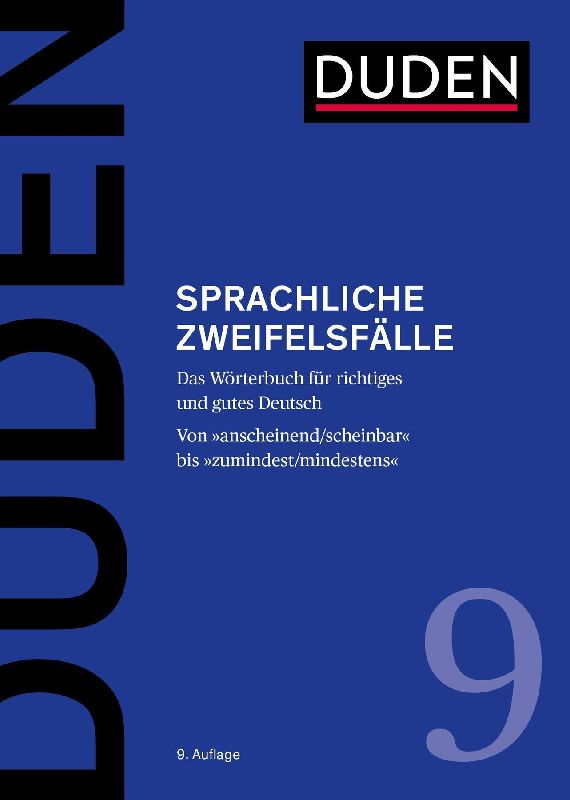 DUDEN

DUDEN

SPRACHLICHE ZWEIFELSFÄLLE

Das Wörterbuch für richtiges und gutes Deutsch

Von »anscheinend/scheinbar« bis »zumindest/mindestens«

9

9. Auflage